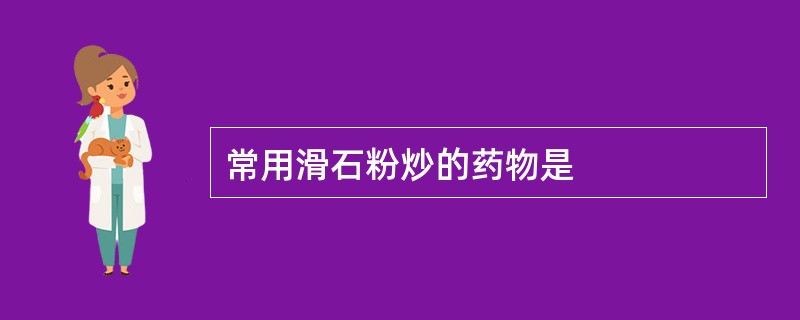 常用滑石粉炒的药物是